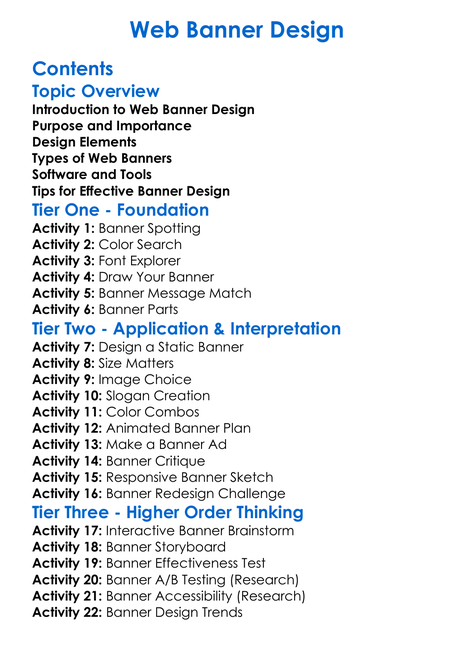 Web Banner Design

Contents

Topic Overview

Introduction to Web Banner Design
Purpose and Importance
Design Elements
Types of Web Banners
Software and Tools
Tips for Effective Banner Design

Tier One - Foundation

Activity 1: Banner Spotting
Activity 2: Color Search
Activity 3: Font Explorer
Activity 4: Draw Your Banner
Activity 5: Banner Message Match
Activity 6: Banner Parts

Tier Two - Application & Interpretation

Activity 7: Design a Static Banner
Activity 8: Size Matters
Activity 9: Image Choice
Activity 10: Slogan Creation
Activity 11: Color Combos
Activity 12: Animated Banner Plan
Activity 13: Make a Banner Ad
Activity 14: Banner Critique
Activity 15: Responsive Banner Sketch
Activity 16: Banner Redesign Challenge

Tier Three - Higher Order Thinking

Activity 17: Interactive Banner Brainstorm
Activity 18: Banner Storyboard
Activity 19: Banner Effectiveness Test
Activity 20: Banner A/B Testing (Research)
Activity 21: Banner Accessibility (Research)
Activity 22: Banner Design Trends